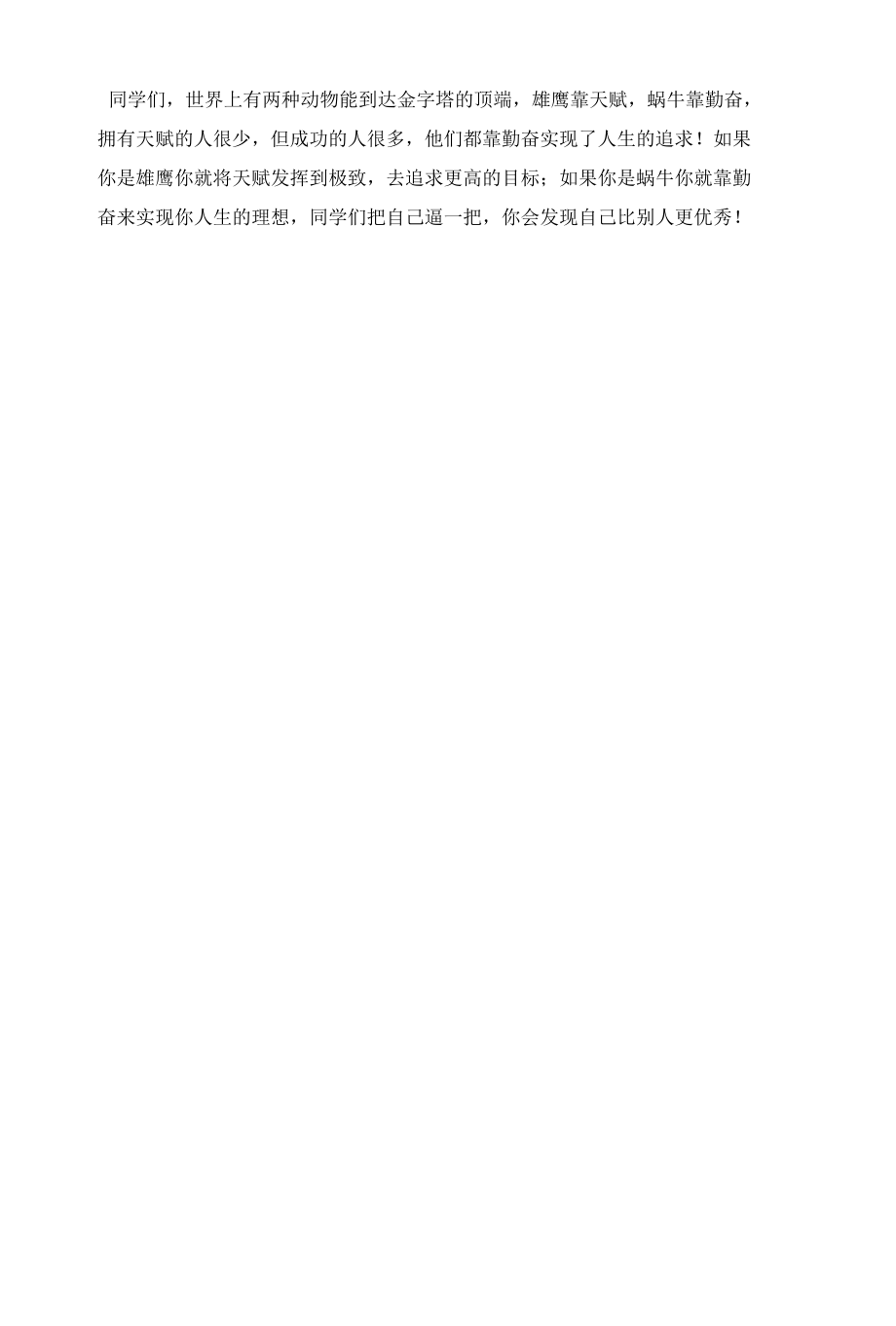 同学们，世界上有两种动物能到达金字塔的顶端，雄鹰靠天赋，蜗牛靠勤奋，拥有天赋的人很少，但成功的人很多，他们都靠勤奋实现了人生的追求！如果你是雄鹰你就将天赋发挥到极致，去追求更高的目标；如果你是蜗牛你就靠勤奋来实现你人生的理想，同学们把自己逼一把，你会发现自己比别人更优秀！